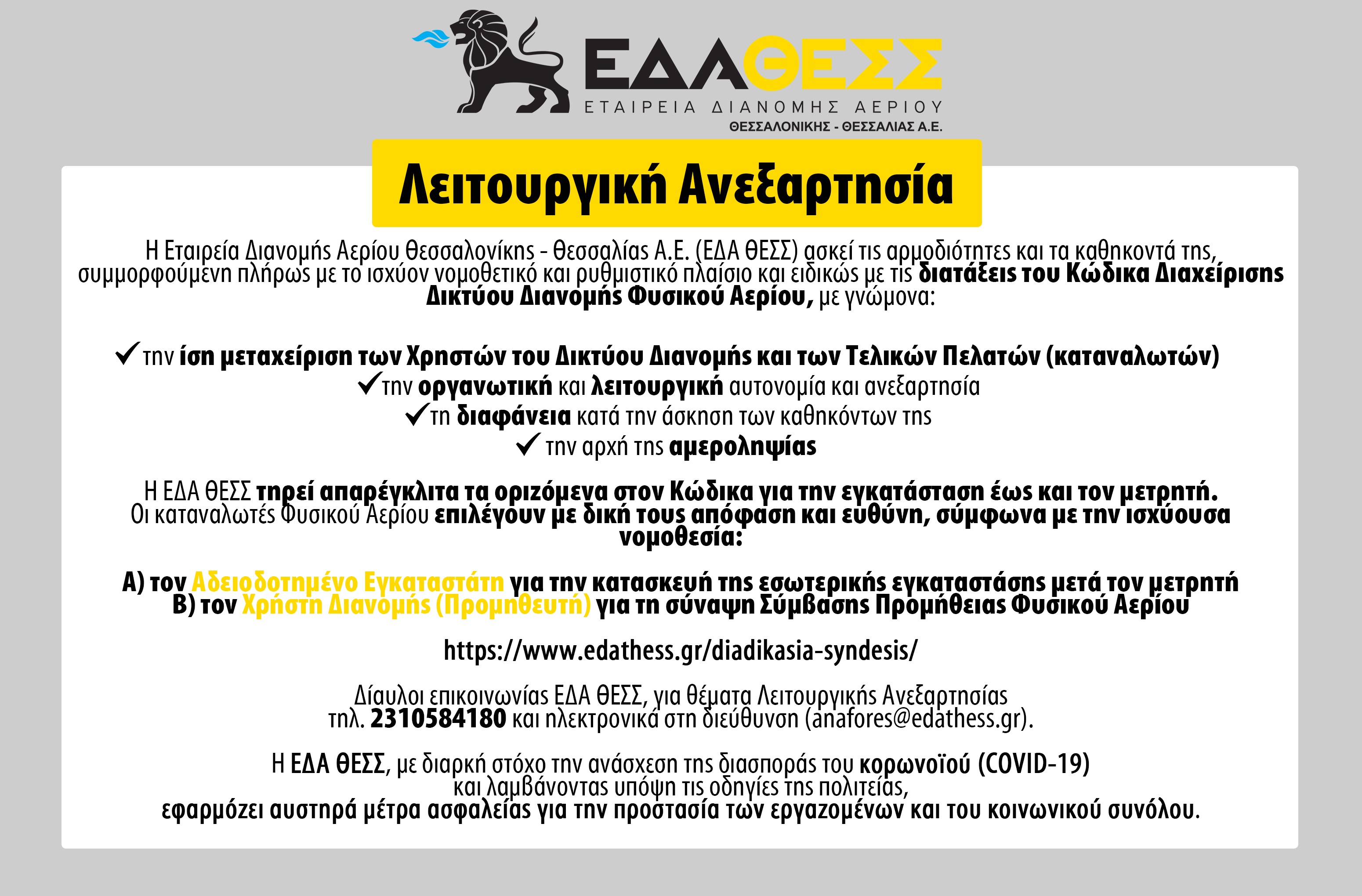 ΕΔΑΘΕΣΣ
ΕΤΑΙΡΕΙΑ ΔΙΑΝΟΜΗΣ ΑΕΡΙΟΥ
ΘΕΣΣΑΛΟΝΙΚΗΣ - ΘΕΣΣΑΛΙΑΣ Α.Ε.

Λειτουργική Ανεξαρτησία

Η Εταιρεία Διανομής Αερίου Θεσσαλονίκης - Θεσσαλίας Α.Ε. (ΕΔΑ ΘΕΣΣ) ασκεί τις αρμοδιότητες και τα καθηκοντά της, συμμορφούμενη πλήρως με το ισχύον νομοθετικό και ρυθμιστικό πλαίσιο και ειδικώς με τις διατάξεις του Κώδικα Διαχείρισης Δικτύου Διανομής Φυσικού Αερίου, με γνώμονα:

✓ την ίση μεταχείριση των Χρηστών του Δικτύου Διανομής και των Τελικών Πελατών (καταναλωτών)
✓ την οργανωτική και λειτουργική αυτονομία και ανεξαρτησία
✓ τη διαφάνεια κατά την άσκηση των καθηκόντων της
✓ την αρχή της αμεροληψίας

Η ΕΔΑ ΘΕΣΣ τηρεί απαρέγκλιτα τα οριζόμενα στον Κώδικα για την εγκατάσταση έως και τον μετρητή.
Οι καταναλωτές Φυσικού Αερίου επιλέγουν με δική τους απόφαση και ευθύνη, σύμφωνα με την ισχύουσα νομοθεσία:

Α) τον Αδειοδοτημένο Εγκαταστάτη για την κατασκευή της εσωτερικής εγκαταστάσης μετά τον μετρητή
Β) τον Χρήστη Διανομής (Προμηθευτή) για τη σύναψη Σύμβασης Προμήθειας Φυσικού Αερίου

https://www.edathess.gr/diadikasia-syndesis/

Δίαυλοι επικοινωνίας ΕΔΑ ΘΕΣΣ, για θέματα Λειτουργικής Ανεξαρτησίας
τηλ. 2310584180 και ηλεκτρονικά στη διεύθυνση (anafores@edathess.gr).

Η ΕΔΑ ΘΕΣΣ, με διαρκή στόχο την ανάσχεση της διασποράς του κορωνοϊού (COVID-19)
και λαμβάνοντας υπόψη τις οδηγίες της πολιτείας,
εφαρμόζει αυστηρά μέτρα ασφαλείας για την προστασία των εργαζομένων και του κοινωνικού συνόλου.